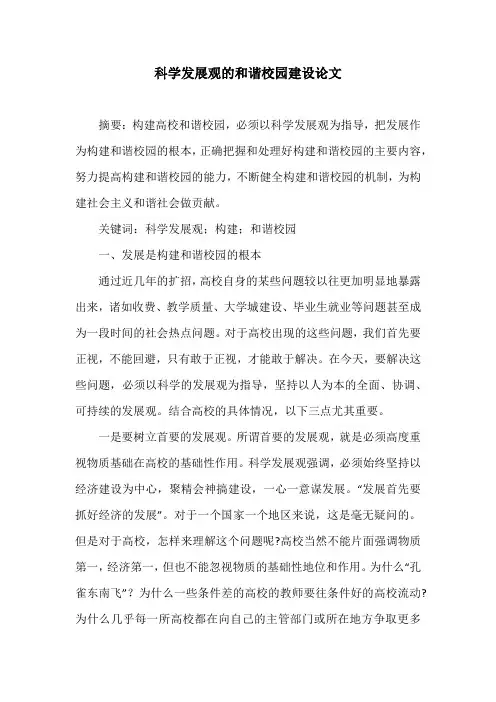 科学发展观的和谐校园建设论文

摘要：构建高校和谐校园，必须以科学发展观为指导，把发展作为构建和谐校园的根本，正确把握和处理好构建和谐校园的主要内容，努力提高构建和谐校园的能力，不断健全构建和谐校园的机制，为构建社会主义和谐社会做贡献。

关键词：科学发展观；构建；和谐校园

一、发展是构建和谐校园的根本

通过近几年的扩招，高校自身的某些问题较以往更加明显地暴露出来，诸如收费、教学质量、大学城建设、毕业生就业等问题甚至成为一段时间的社会热点问题。对于高校出现的这些问题，我们首先要正视，不能回避，只有敢于正视，才能敢于解决。在今天，要解决这些问题，必须以科学的发展观为指导，坚持以人为本的全面、协调、可持续的发展观。结合高校的具体情况，以下三点尤其重要。

一是要树立首要的发展观。所谓首要的发展观，就是必须高度重视物质基础在高校的基础性作用。科学发展观强调，必须始终坚持以经济建设为中心，聚精会神搞建设，一心一意谋发展。“发展首先要抓好经济的发展”。对于一个国家一个地区来说，这是毫无疑问的。但是对于高校，怎样来理解这个问题呢?高校当然不能片面强调物质第一，经济第一，但也不能忽视物质的基础性地位和作用。为什么“孔雀东南飞”？为什么一些条件差的高校的教师要往条件好的高校流动?为什么几乎每一所高校都在向自己的主管部门或所在地方争取更多